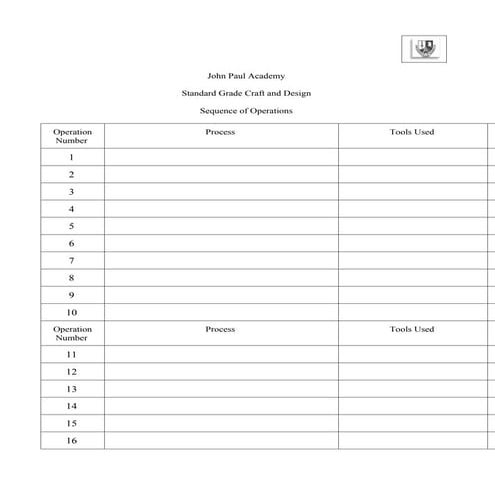 John Paul Academy

Standard Grade Craft and Design

Sequence of Operations

| Operation Number | Process | Tools Used |
|---|---|---|
| 1 | | |
| 2 | | |
| 3 | | |
| 4 | | |
| 5 | | |
| 6 | | |
| 7 | | |
| 8 | | |
| 9 | | |
| 10 | | |
| Operation Number | Process | Tools Used |
| 11 | | |
| 12 | | |
| 13 | | |
| 14 | | |
| 15 | | |
| 16 | | |